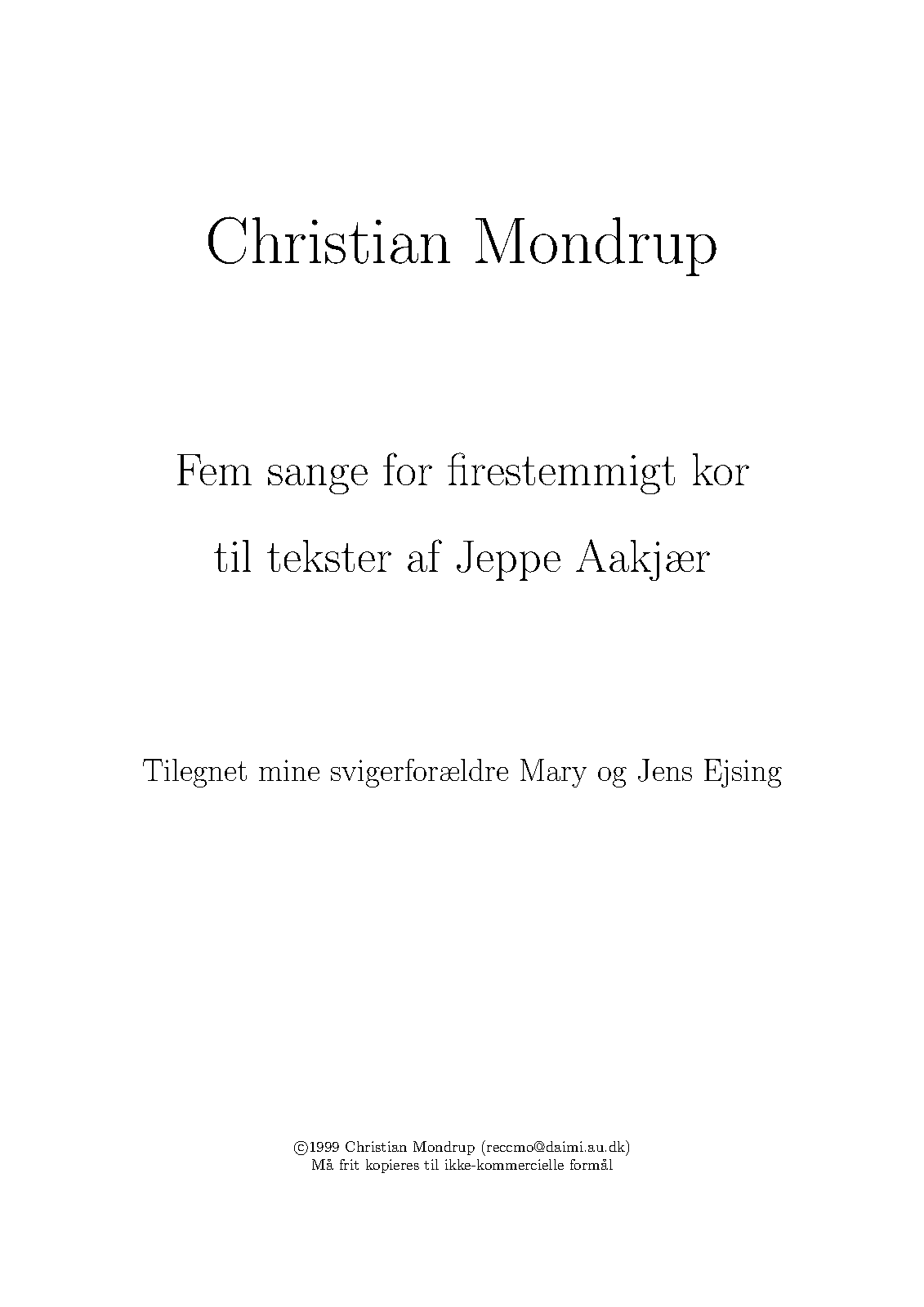 Christian Mondrup

Fem sange for firestemmigt kor

til tekster af Jeppe Aakjær

Tilegnet mine svigerforældre Mary og Jens Ejsing

©1999 Christian Mondrup (reccmo@daimi.au.dk)
Må frit kopieres til ikke-kommercielle formål